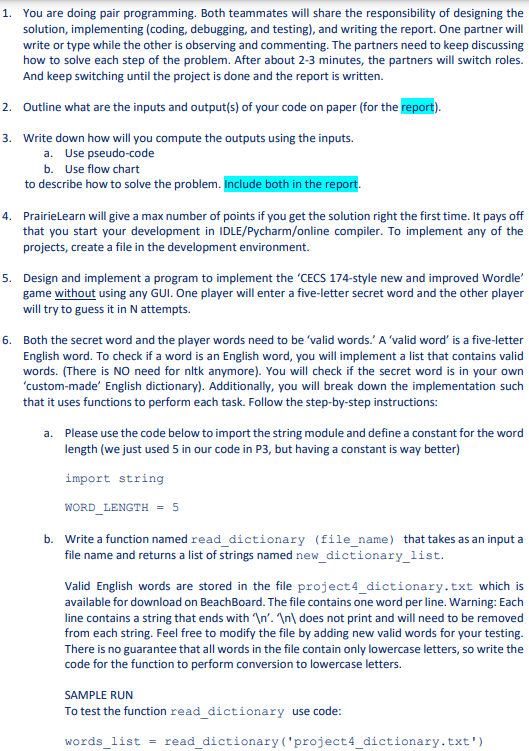 1. You are doing pair programming. Both teammates will share the responsibility of designing the solution, implementing (coding, debugging, and testing), and writing the report. One partner will write or type while the other is observing and commenting. The partners need to keep discussing how to solve each step of the problem. After about 2-3 minutes, the partners will switch roles. And keep switching until the project is done and the report is written.

2. Outline what are the inputs and output(s) of your code on paper (for the report).

3. Write down how will you compute the outputs using the inputs.
a. Use pseudo-code
b. Use flow chart
to describe how to solve the problem. Include both in the report.

4. PrairieLearn will give a max number of points if you get the solution right the first time. It pays off that you start your development in IDLE/Pycharm/online compiler. To implement any of the projects, create a file in the development environment.

5. Design and implement a program to implement the 'CECS 174-style new and improved Wordle' game without using any GUI. One player will enter a five-letter secret word and the other player will try to guess it in N attempts.

6. Both the secret word and the player words need to be 'valid words.' A 'valid word' is a five-letter English word. To check if a word is an English word, you will implement a list that contains valid words. (There is NO need for nltk anymore). You will check if the secret word is in your own 'custom-made' English dictionary). Additionally, you will break down the implementation such that it uses functions to perform each task. Follow the step-by-step instructions:

a. Please use the code below to import the string module and define a constant for the word length (we just used 5 in our code in P3, but having a constant is way better)

import string

WORD_LENGTH = 5

b. Write a function named read_dictionary (file_name) that takes as an input a file name and returns a list of strings named new_dictionary_list.

Valid English words are stored in the file project4_dictionary.txt which is available for download on BeachBoard. The file contains one word per line. Warning: Each line contains a string that ends with '\n'. '\n\ does not print and will need to be removed from each string. Feel free to modify the file by adding new valid words for your testing. There is no guarantee that all words in the file contain only lowercase letters, so write the code for the function to perform conversion to lowercase letters.

SAMPLE RUN
To test the function read_dictionary use code:

words_list = read_dictionary('project4_dictionary.txt')